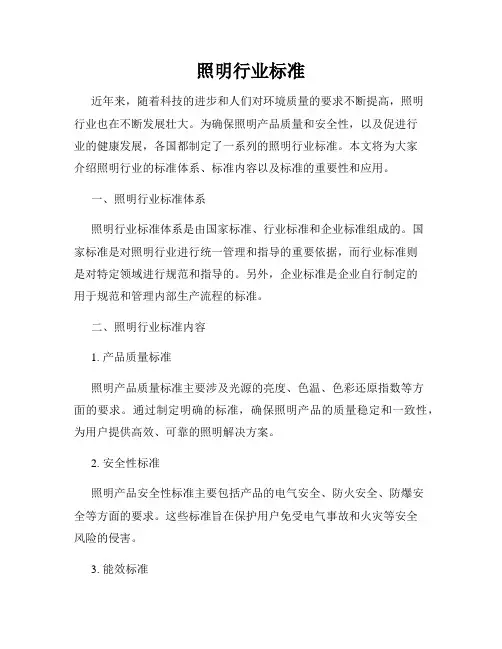 照明行业标准

近年来，随着科技的进步和人们对环境质量的要求不断提高，照明行业也在不断发展壮大。为确保照明产品质量和安全性，以及促进行业的健康发展，各国都制定了一系列的照明行业标准。本文将为大家介绍照明行业的标准体系、标准内容以及标准的重要性和应用。

一、照明行业标准体系

照明行业标准体系是由国家标准、行业标准和企业标准组成的。国家标准是对照明行业进行统一管理和指导的重要依据，而行业标准则是对特定领域进行规范和指导的。另外，企业标准是企业自行制定的用于规范和管理内部生产流程的标准。

二、照明行业标准内容

1. 产品质量标准

照明产品质量标准主要涉及光源的亮度、色温、色彩还原指数等方面的要求。通过制定明确的标准，确保照明产品的质量稳定和一致性，为用户提供高效、可靠的照明解决方案。

2. 安全性标准

照明产品安全性标准主要包括产品的电气安全、防火安全、防爆安全等方面的要求。这些标准旨在保护用户免受电气事故和火灾等安全风险的侵害。

3. 能效标准